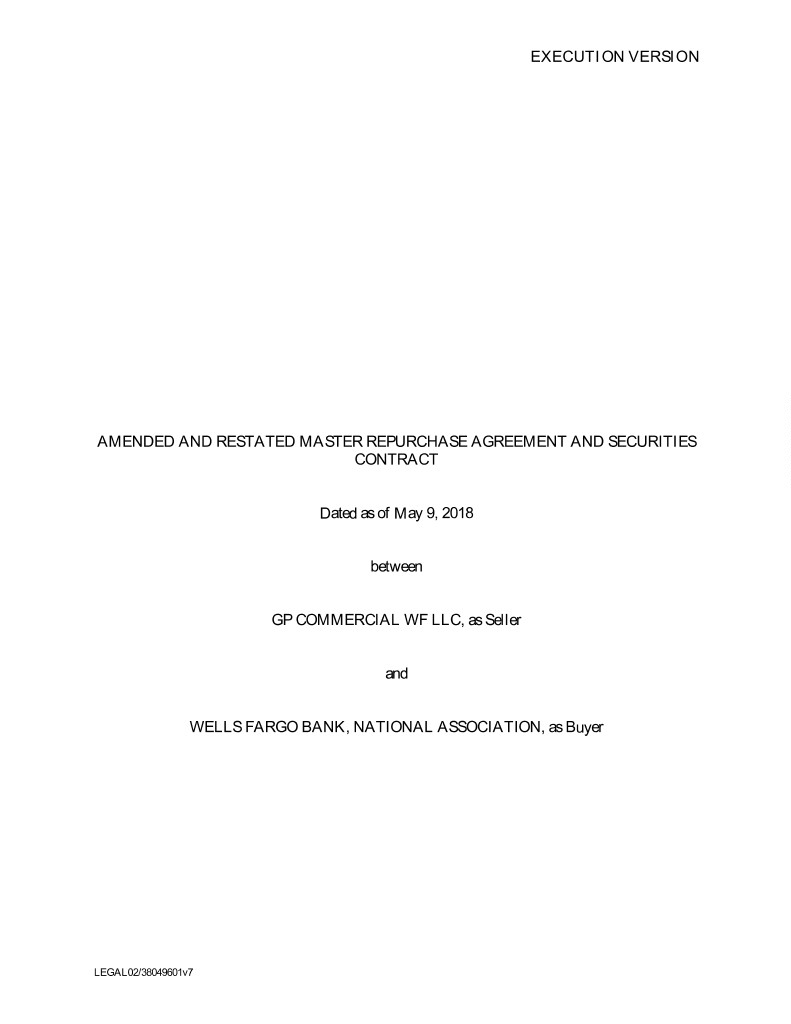 EXECUTION VERSION

AMENDED AND RESTATED MASTER REPURCHASE AGREEMENT AND SECURITIES CONTRACT

Dated as of May 9, 2018

between

GP COMMERCIAL WF LLC, as Seller

and

WELLS FARGO BANK, NATIONAL ASSOCIATION, as Buyer

LEGAL02/38049601v7